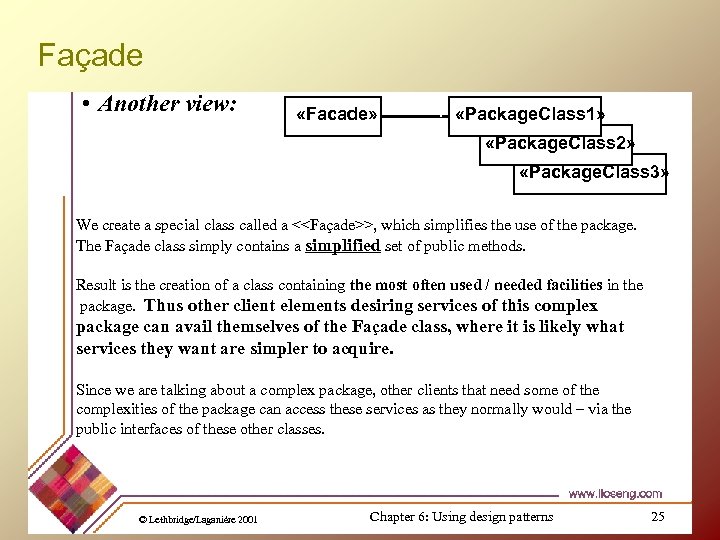 Façade

• Another view:

«Facade»

«PackageClass1»

«PackageClass2»

«PackageClass3»

We create a special class called a <<Façade>>, which simplifies the use of the package. The Façade class simply contains a simplified set of public methods.

Result is the creation of a class containing the most often used / needed facilities in the package. Thus other client elements desiring services of this complex package can avail themselves of the Façade class, where it is likely what services they want are simpler to acquire.

Since we are talking about a complex package, other clients that need some of the complexities of the package can access these services as they normally would – via the public interfaces of these other classes.

www.lloseng.com

© Lethbridge/Laganière 2001

Chapter 6: Using design patterns

25